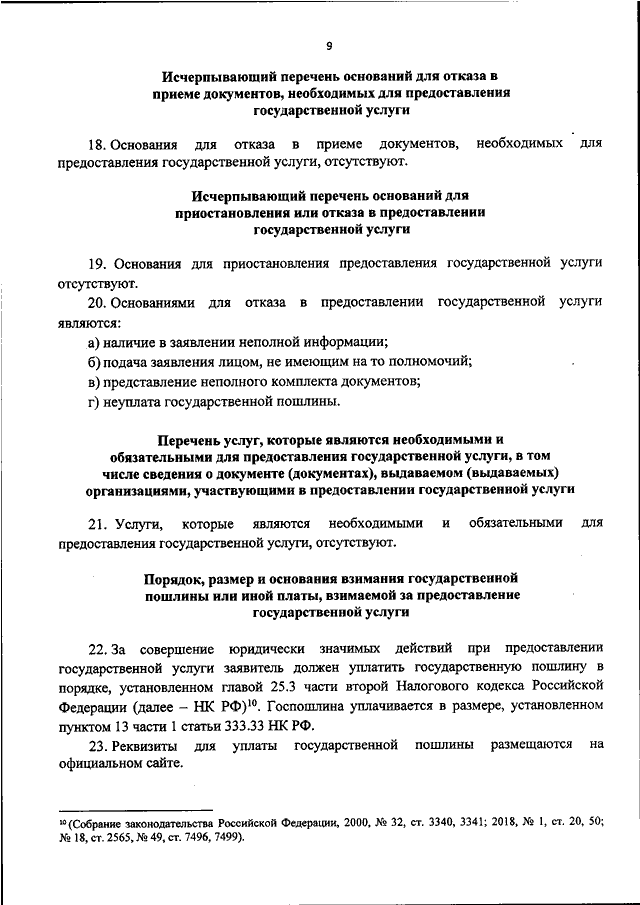 9

Исчерпывающий перечень оснований для отказа в приеме документов, необходимых для предоставления государственной услуги

18. Основания для отказа в приеме документов, необходимых для предоставления государственной услуги, отсутствуют.

Исчерпывающий перечень оснований для приостановления или отказа в предоставлении государственной услуги

19. Основания для приостановления предоставления государственной услуги отсутствуют.

20. Основаниями для отказа в предоставлении государственной услуги являются:

а) наличие в заявлении неполной информации;

б) подача заявления лицом, не имеющим на то полномочий;

в) представление неполного комплекта документов;

г) неуплата государственной пошлины.

Перечень услуг, которые являются необходимыми и обязательными для предоставления государственной услуги, в том числе сведения о документе (документах), выдаваемом (выдаваемых) организациями, участвующими в предоставлении государственной услуги

21. Услуги, которые являются необходимыми и обязательными для предоставления государственной услуги, отсутствуют.

Порядок, размер и основания взимания государственной пошлины или иной платы, взимаемой за предоставление государственной услуги

22. За совершение юридически значимых действий при предоставлении государственной услуги заявитель должен уплатить государственную пошлину в порядке, установленном главой 25.3 части второй Налогового кодекса Российской Федерации (далее – НК РФ)$^{10}$. Госпошлина уплачивается в размере, установленном пунктом 13 части 1 статьи 333.33 НК РФ.

23. Реквизиты для уплаты государственной пошлины размещаются на официальном сайте.

$^{10}$ (Собрание законодательства Российской Федерации, 2000, № 32, ст. 3340, 3341; 2018, № 1, ст. 20, 50; № 18, ст. 2565, № 49, ст. 7496, 7499).